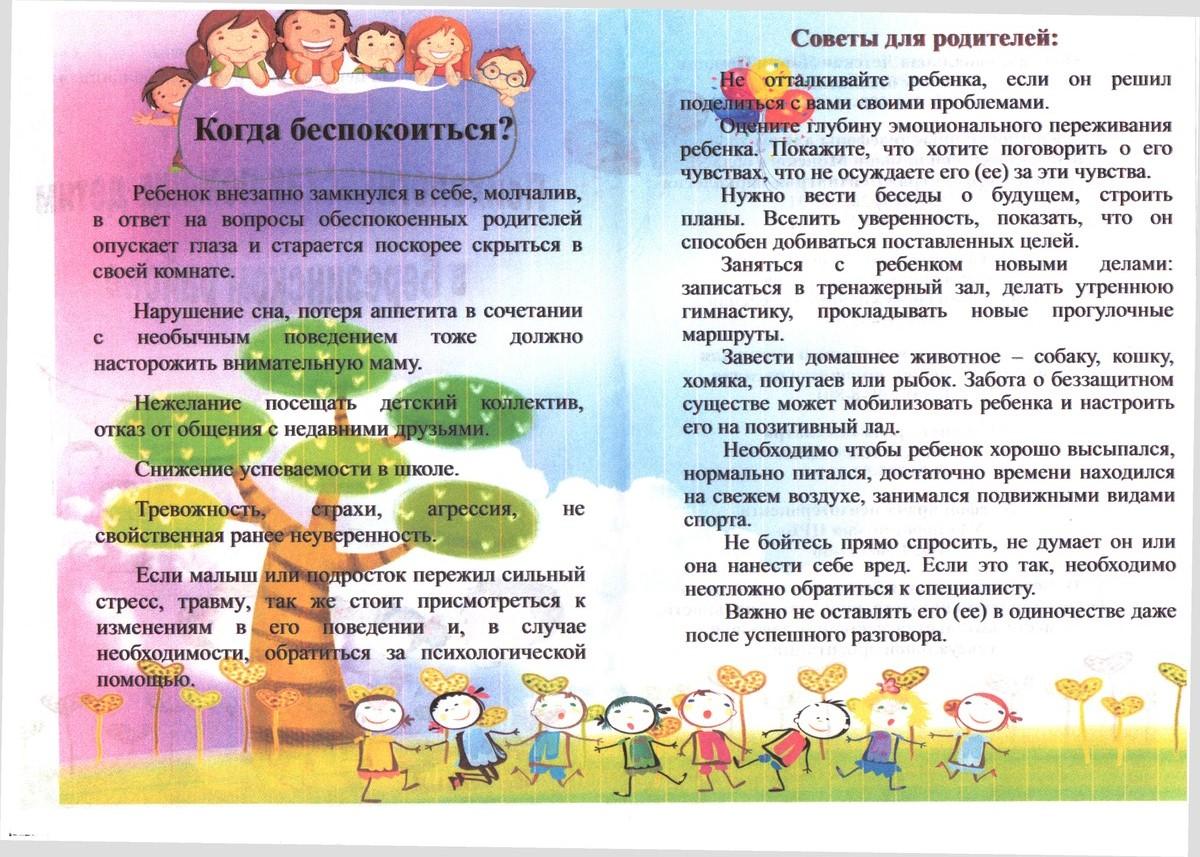 Когда беспокоиться?

Ребенок внезапно замкнулся в себе, молчалив, в ответ на вопросы обеспокоенных родителей опускает глаза и старается поскорее скрыться в своей комнате.

Нарушение сна, потеря аппетита в сочетании с необычным поведением тоже должно насторожить внимательную маму.

Нежелание посещать детский коллектив, отказ от общения с недавними друзьями.

Снижение успеваемости в школе.

Тревожность, страхи, агрессия, не свойственная ранее неуверенность.

Если малыш или подросток пережил сильный стресс, травму, так же стоит присмотреться к изменениям в его поведении и, в случае необходимости, обратиться за психологической помощью.

Советы для родителей:

Не отталкивайте ребенка, если он решил поделиться с вами своими проблемами.

Оцените глубину эмоционального переживания ребенка. Покажите, что хотите поговорить о его чувствах, что не осуждаете его (ее) за эти чувства.

Нужно вести беседы о будущем, строить планы. Вселить уверенность, показать, что он способен добиваться поставленных целей.

Заняться с ребенком новыми делами: записаться в тренажерный зал, делать утреннюю гимнастику, прокладывать новые прогулочные маршруты.

Завести домашнее животное – собаку, кошку, хомяка, попугаев или рыбок. Забота о беззащитном существе может мобилизовать ребенка и настроить его на позитивный лад.

Необходимо чтобы ребенок хорошо высыпался, нормально питался, достаточно времени находился на свежем воздухе, занимался подвижными видами спорта.

Не бойтесь прямо спросить, не думает он или она нанести себе вред. Если это так, необходимо неотложно обратиться к специалисту.

Важно не оставлять его (ее) в одиночестве даже после успешного разговора.